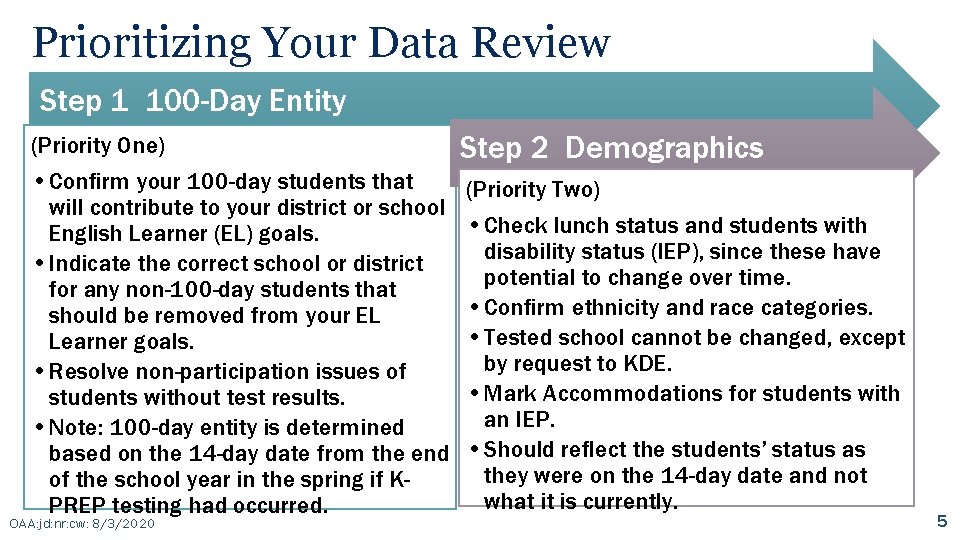 Prioritizing Your Data Review

Step 1 100-Day Entity

(Priority One)

• Confirm your 100-day students that will contribute to your district or school English Learner (EL) goals.
• Indicate the correct school or district for any non-100-day students that should be removed from your EL Learner goals.
• Resolve non-participation issues of students without test results.
• Note: 100-day entity is determined based on the 14-day date from the end of the school year in the spring if K-PREP testing had occurred.

Step 2 Demographics

(Priority Two)

• Check lunch status and students with disability status (IEP), since these have potential to change over time.
• Confirm ethnicity and race categories.
• Tested school cannot be changed, except by request to KDE.
• Mark Accommodations for students with an IEP.
• Should reflect the students' status as they were on the 14-day date and not what it is currently.

OAA:jd:nr:cw: 8/3/2020

5